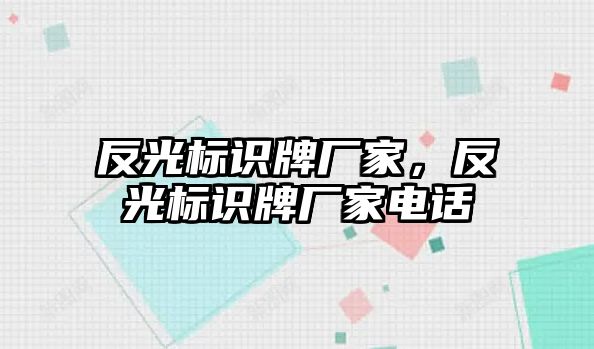 反光标识牌厂家，反光标识牌厂家电话